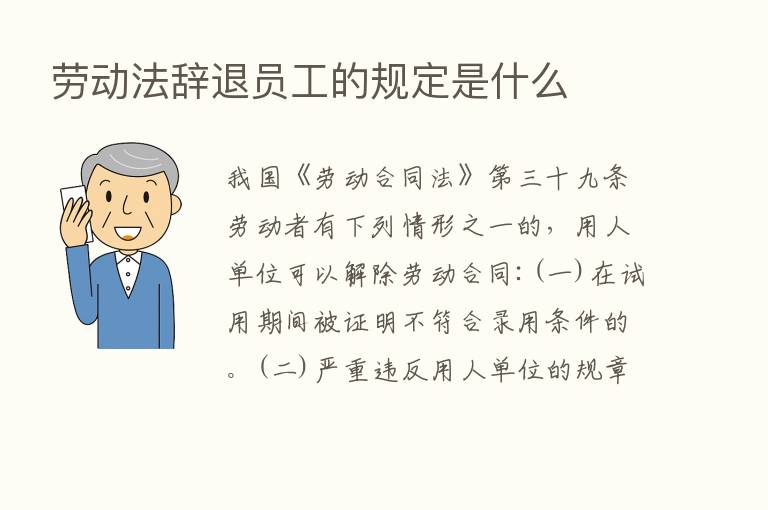 劳动法辞退员工的规定是什么

我国《劳动合同法》第三十九条劳动者有下列情形之一的，用人单位可以解除劳动合同:（一）在试用期间被证明不符合录用条件的。（二）严重违反用人单位的规章